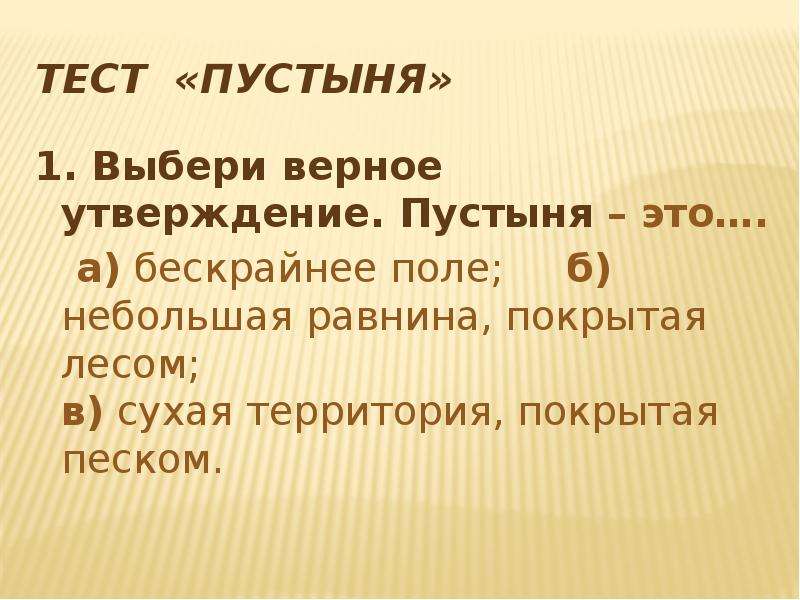 ТЕСТ «ПУСТЫНЯ»

1. Выбери верное утверждение. Пустыня – это….

а) бескрайнее поле; б) небольшая равнина, покрытая лесом;
в) сухая территория, покрытая песком.